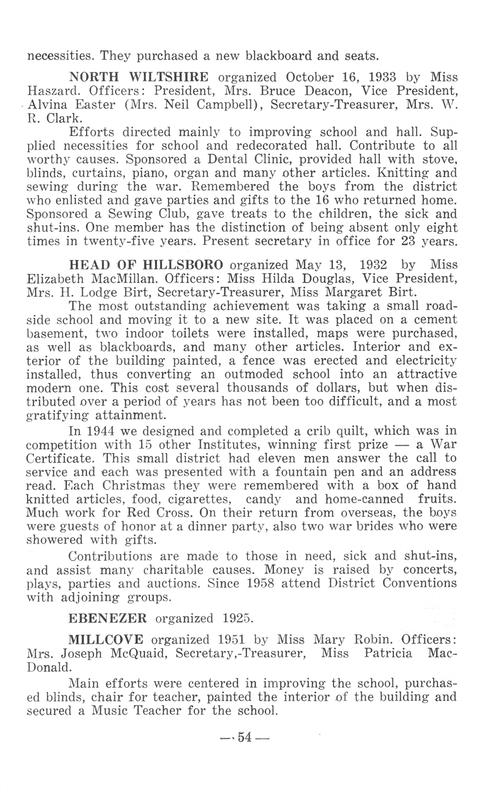 necessities. They purchased a new blackboard and seats.

NORTH WILTSHIRE organized October 16, 1933 by Miss Haszard. Officers: President, Mrs. Bruce Deacon, Vice President, Alvina Easter (Mrs. Neil Campbell), Secretary-Treasurer, Mrs. W. R. Clark.

Efforts directed mainly to improving school and hall. Supplied necessities for school and redecorated hall. Contribute to all worthy causes. Sponsored a Dental Clinic, provided hall with stove, blinds, curtains, piano, organ and many other articles. Knitting and sewing during the war. Remembered the boys from the district who enlisted and gave parties and gifts to the 16 who returned home. Sponsored a Sewing Club, gave treats to the children, the sick and shut-ins. One member has the distinction of being absent only eight times in twenty-five years. Present secretary in office for 23 years.

HEAD OF HILLSBORO organized May 13, 1932 by Miss Elizabeth MacMillan. Officers: Miss Hilda Douglas, Vice President, Mrs. H. Lodge Birt, Secretary-Treasurer, Miss Margaret Birt.

The most outstanding achievement was taking a small roadside school and moving it to a new site. It was placed on a cement basement, two indoor toilets were installed, maps were purchased, as well as blackboards, and many other articles. Interior and exterior of the building painted, a fence was erected and electricity installed, thus converting an outmoded school into an attractive modern one. This cost several thousands of dollars, but when distributed over a period of years has not been too difficult, and a most gratifying attainment.

In 1944 we designed and completed a crib quilt, which was in competition with 15 other Institutes, winning first prize — a War Certificate. This small district had eleven men answer the call to service and each was presented with a fountain pen and an address read. Each Christmas they were remembered with a box of hand knitted articles, food, cigarettes, candy and home-canned fruits. Much work for Red Cross. On their return from overseas, the boys were guests of honor at a dinner party, also two war brides who were showered with gifts.

Contributions are made to those in need, sick and shut-ins, and assist many charitable causes. Money is raised by concerts, plays, parties and auctions. Since 1958 attend District Conventions with adjoining groups.

EBENEZER organized 1925.

MILLCOVE organized 1951 by Miss Mary Robin. Officers: Mrs. Joseph McQuaid, Secretary,-Treasurer, Miss Patricia MacDonald.

Main efforts were centered in improving the school, purchased blinds, chair for teacher, painted the interior of the building and secured a Music Teacher for the school.

— 54 —